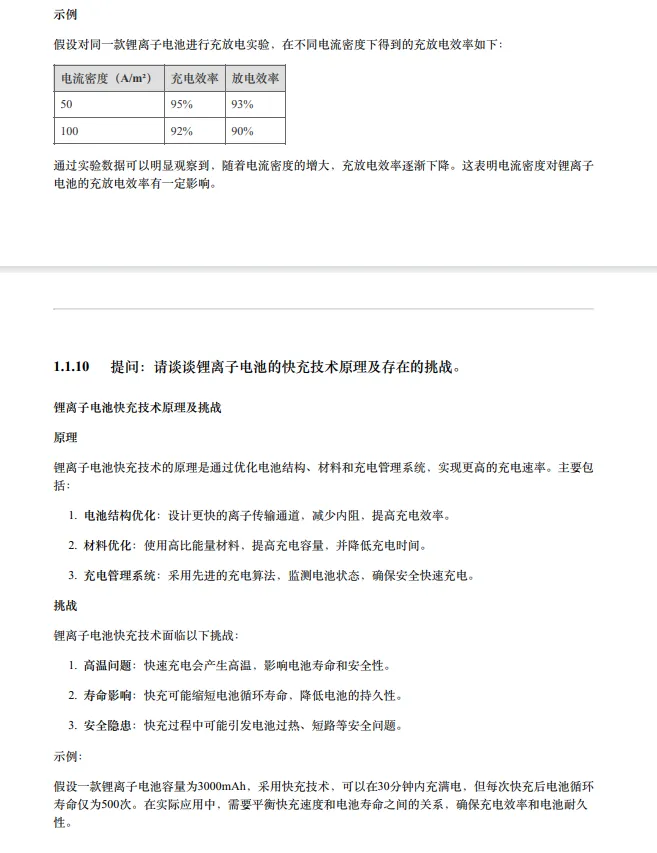 示例

假设对同一款锂离子电池进行充放电实验，在不同电流密度下得到的充放电效率如下：

| 电流密度（A/m²） | 充电效率 | 放电效率 |
|---|---|---|
| 50 | 95% | 93% |
| 100 | 92% | 90% |

通过实验数据可以明显观察到，随着电流密度的增大，充放电效率逐渐下降。这表明电流密度对锂离子电池的充放电效率有一定影响。

1.1.10　提问：请谈谈锂离子电池的快充技术原理及存在的挑战。

锂离子电池快充技术原理及挑战

原理

锂离子电池快充技术的原理是通过优化电池结构、材料和充电管理系统，实现更高的充电速率。主要包括：

1. 电池结构优化：设计更快的离子传输通道，减少内阻，提高充电效率。
2. 材料优化：使用高比能量材料，提高充电容量，并降低充电时间。
3. 充电管理系统：采用先进的充电算法，监测电池状态，确保安全快速充电。

挑战

锂离子电池快充技术面临以下挑战：

1. 高温问题：快速充电会产生高温，影响电池寿命和安全性。
2. 寿命影响：快充可能缩短电池循环寿命，降低电池的持久性。
3. 安全隐患：快充过程中可能引发电池过热、短路等安全问题。

示例：

假设一款锂离子电池容量为3000mAh，采用快充技术，可以在30分钟内充满电，但每次快充后电池循环寿命仅为500次。在实际应用中，需要平衡快充速度和电池寿命之间的关系，确保充电效率和电池耐久性。